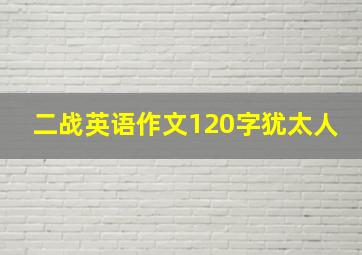 二战英语作文120字犹太人